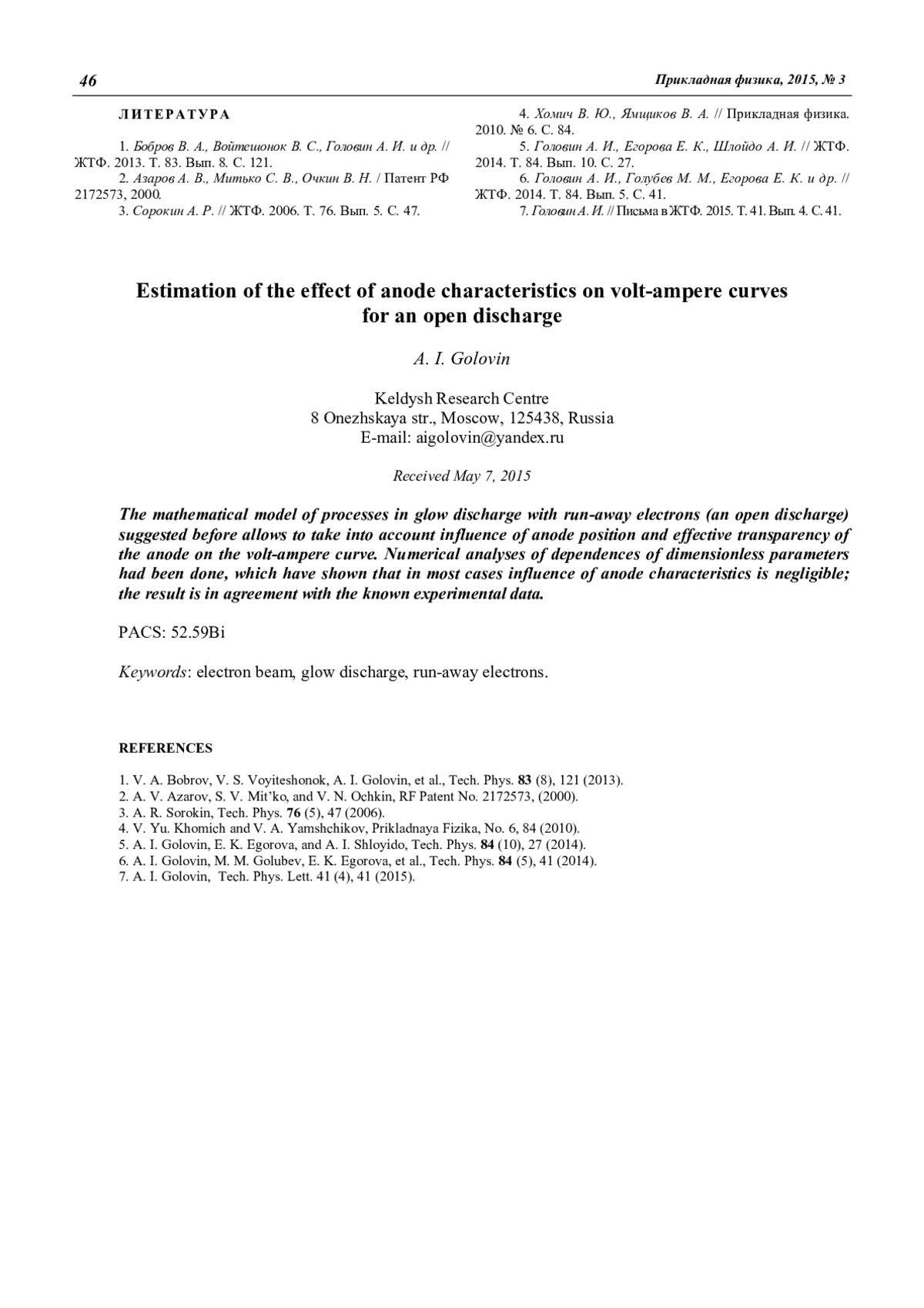 46 Прикладная физика, 2015, № 3

ЛИТЕРАТУРА

1. Бобров В. А., Войтешонок В. С., Головин А. И. и др. // ЖТФ. 2013. Т. 83. Вып. 8. С. 121.
2. Азаров А. В., Митько С. В., Очкин В. Н. / Патент РФ 2172573, 2000.
3. Сорокин А. Р. // ЖТФ. 2006. Т. 76. Вып. 5. С. 47.
4. Хомич В. Ю., Ямщиков В. А. // Прикладная физика. 2010. № 6. С. 84.
5. Головин А. И., Егорова Е. К., Шлойдо А. И. // ЖТФ. 2014. Т. 84. Вып. 10. С. 27.
6. Головин А. И., Голубев М. М., Егорова Е. К. и др. // ЖТФ. 2014. Т. 84. Вып. 5. С. 41.
7. Головин А. И. // Письма в ЖТФ. 2015. Т. 41. Вып. 4. С. 41.

Estimation of the effect of anode characteristics on volt-ampere curves for an open discharge

A. I. Golovin

Keldysh Research Centre
8 Onezhskaya str., Moscow, 125438, Russia
E-mail: aigolovin@yandex.ru

Received May 7, 2015

The mathematical model of processes in glow discharge with run-away electrons (an open discharge) suggested before allows to take into account influence of anode position and effective transparency of the anode on the volt-ampere curve. Numerical analyses of dependences of dimensionless parameters had been done, which have shown that in most cases influence of anode characteristics is negligible; the result is in agreement with the known experimental data.

PACS: 52.59Bi

Keywords: electron beam, glow discharge, run-away electrons.

REFERENCES

1. V. A. Bobrov, V. S. Voyiteshonok, A. I. Golovin, et al., Tech. Phys. 83 (8), 121 (2013).
2. A. V. Azarov, S. V. Mit'ko, and V. N. Ochkin, RF Patent No. 2172573, (2000).
3. A. R. Sorokin, Tech. Phys. 76 (5), 47 (2006).
4. V. Yu. Khomich and V. A. Yamshchikov, Prikladnaya Fizika, No. 6, 84 (2010).
5. A. I. Golovin, E. K. Egorova, and A. I. Shloyido, Tech. Phys. 84 (10), 27 (2014).
6. A. I. Golovin, M. M. Golubev, E. K. Egorova, et al., Tech. Phys. 84 (5), 41 (2014).
7. A. I. Golovin, Tech. Phys. Lett. 41 (4), 41 (2015).